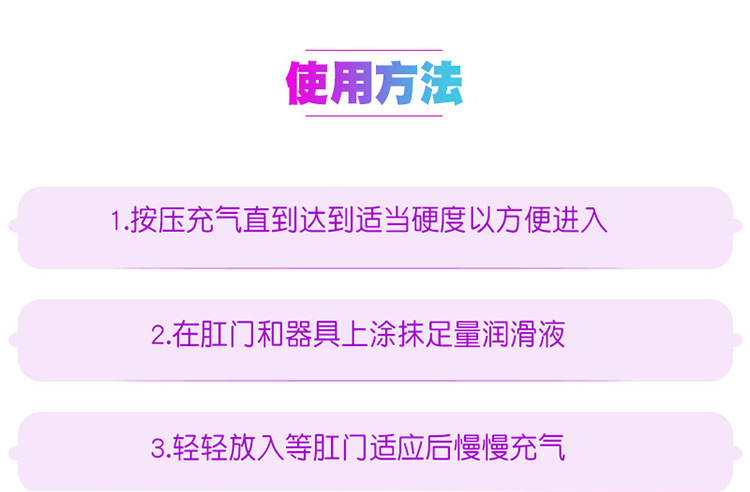 使用方法

1.按压充气直到达到适当硬度以方便进入

2.在肛门和器具上涂抹足量润滑液

3.轻轻放入等肛门适应后慢慢充气